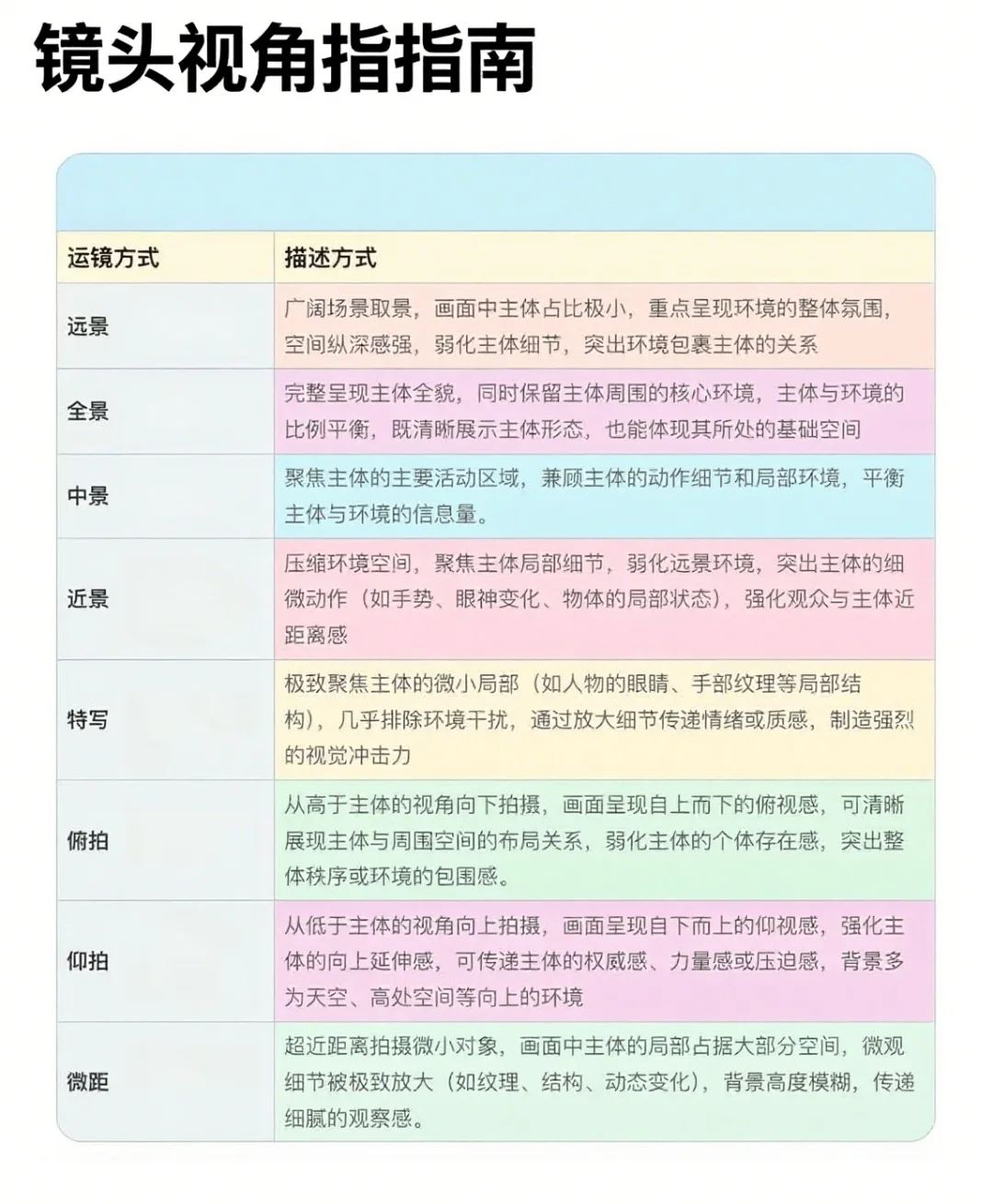 镜头视角指指南

| 运镜方式 | 描述方式 |
|---|---|
| 远景 | 广阔场景取景，画面中主体占比极小，重点呈现环境的整体氛围，空间纵深感强，弱化主体细节，突出环境包裹主体的关系 |
| 全景 | 完整呈现主体全貌，同时保留主体周围的核心环境，主体与环境的比例平衡，既清晰展示主体形态，也能体现其所处的基础空间 |
| 中景 | 聚焦主体的主要活动区域，兼顾主体的动作细节和局部环境，平衡主体与环境的信息量。 |
| 近景 | 压缩环境空间，聚焦主体局部细节，弱化远景环境，突出主体的细微动作（如手势、眼神变化、物体的局部状态），强化观众与主体近距离感 |
| 特写 | 极致聚焦主体的微小局部（如人物的眼睛、手部纹理等局部结构），几乎排除环境干扰，通过放大细节传递情绪或质感，制造强烈的视觉冲击力 |
| 俯拍 | 从高于主体的视角向下拍摄，画面呈现自上而下的俯视感，可清晰展现主体与周围空间的布局关系，弱化主体的个体存在感，突出整体秩序或环境的包围感。 |
| 仰拍 | 从低于主体的视角向上拍摄，画面呈现自下而上的仰视感，强化主体的向上延伸感，可传递主体的权威感、力量感或压迫感，背景多为天空、高处空间等向上的环境 |
| 微距 | 超近距离拍摄微小对象，画面中主体的局部占据大部分空间，微观细节被极致放大（如纹理、结构、动态变化），背景高度模糊，传递细腻的观察感。 |